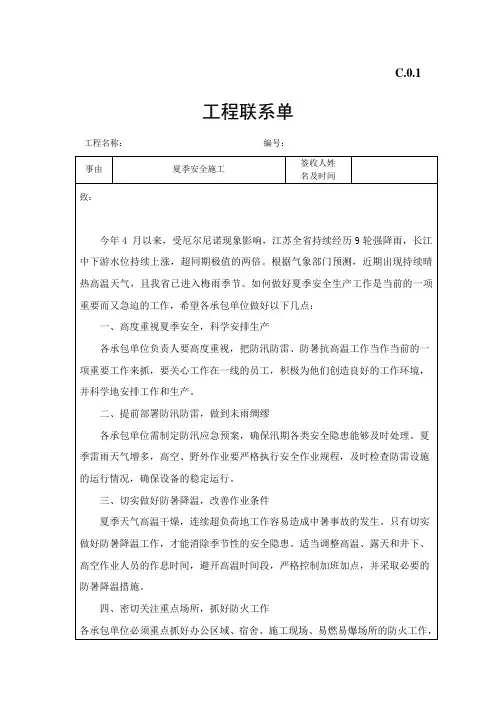 C.0.1

工程联系单

工程名称：　　　　　　　　　　　　　编号：

| 事由 | 夏季安全施工 | 签收人姓名及时间 |  |
|---|---|---|---|

致：

今年 4 月以来，受厄尔尼诺现象影响，江苏全省持续经历 9 轮强降雨，长江中下游水位持续上涨，超同期极值的两倍。根据气象部门预测，近期出现持续晴热高温天气，且我省已进入梅雨季节。如何做好夏季安全生产工作是当前的一项重要而又急迫的工作，希望各承包单位做好以下几点：

一、高度重视夏季安全，科学安排生产

各承包单位负责人要高度重视，把防汛防雷、防暑抗高温工作当作当前的一项重要工作来抓，要关心工作在一线的员工，积极为他们创造良好的工作环境，并科学地安排工作和生产。

二、提前部署防汛防雷，做到未雨绸缪

各承包单位需制定防汛应急预案，确保汛期各类安全隐患能够及时处理。夏季雷雨天气增多，高空、野外作业要严格执行安全作业规程，及时检查防雷设施的运行情况，确保设备的稳定运行。

三、切实做好防暑降温，改善作业条件

夏季天气高温干燥，连续超负荷地工作容易造成中暑事故的发生，只有切实做好防暑降温工作，才能消除季节性的安全隐患。适当调整高温、露天和井下、高空作业人员的作息时间，避开高温时间段，严格控制加班加点，并采取必要的防暑降温措施。

四、密切关注重点场所，抓好防火工作

各承包单位必须重点抓好办公区域、宿舍、施工现场、易燃易爆场所的防火工作，